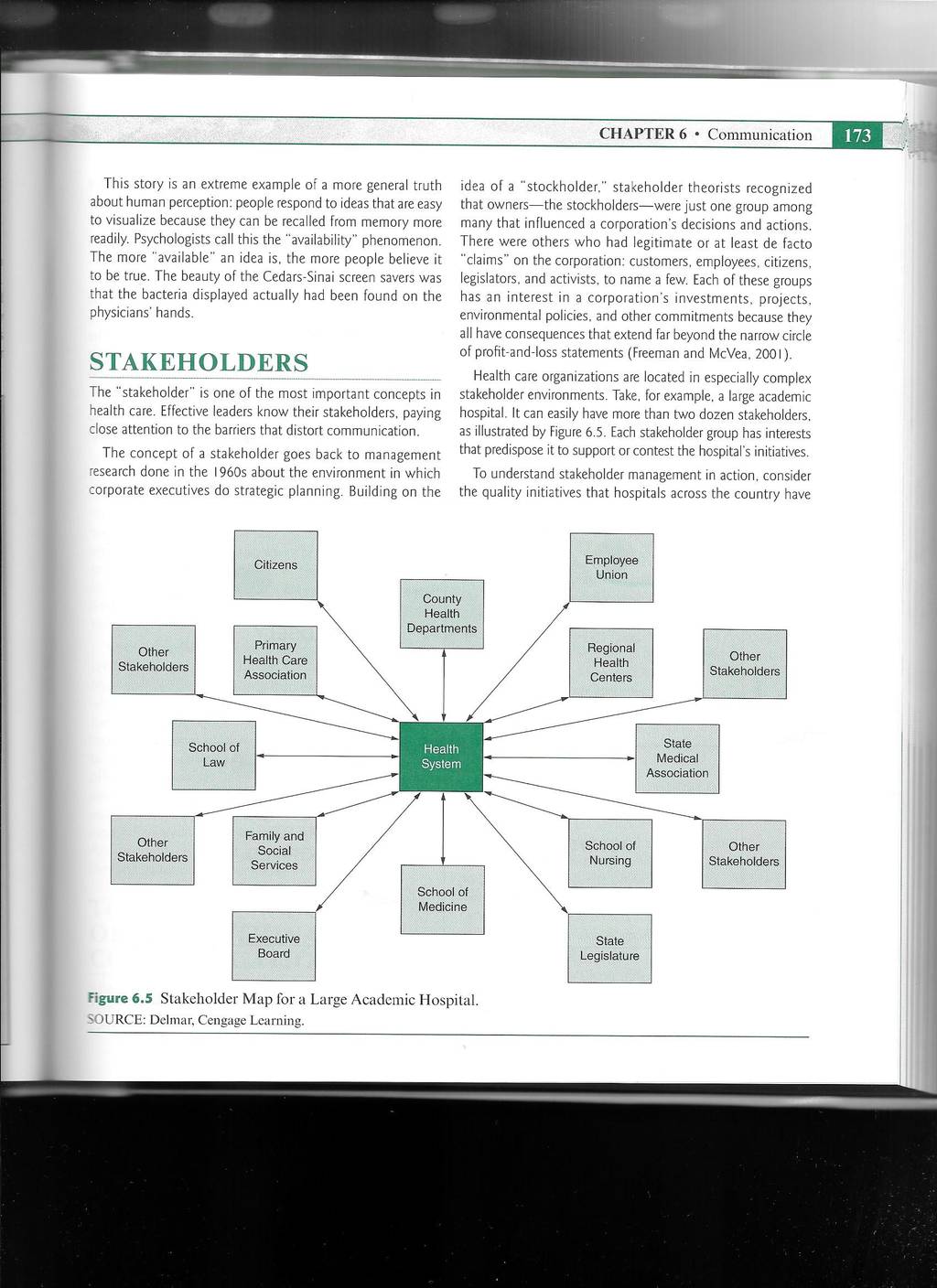 CHAPTER 6 • Communication 173

This story is an extreme example of a more general truth about human perception: people respond to ideas that are easy to visualize because they can be recalled from memory more readily. Psychologists call this the "availability" phenomenon. The more "available" an idea is, the more people believe it to be true. The beauty of the Cedars-Sinai screen savers was that the bacteria displayed actually had been found on the physicians' hands.

STAKEHOLDERS

The "stakeholder" is one of the most important concepts in health care. Effective leaders know their stakeholders, paying close attention to the barriers that distort communication.

The concept of a stakeholder goes back to management research done in the 1960s about the environment in which corporate executives do strategic planning. Building on the idea of a "stockholder," stakeholder theorists recognized that owners—the stockholders—were just one group among many that influenced a corporation's decisions and actions. There were others who had legitimate or at least de facto "claims" on the corporation: customers, employees, citizens, legislators, and activists, to name a few. Each of these groups has an interest in a corporation's investments, projects, environmental policies, and other commitments because they all have consequences that extend far beyond the narrow circle of profit-and-loss statements (Freeman and McVea, 2001).

Health care organizations are located in especially complex stakeholder environments. Take, for example, a large academic hospital. It can easily have more than two dozen stakeholders, as illustrated by Figure 6.5. Each stakeholder group has interests that predispose it to support or contest the hospital's initiatives.

To understand stakeholder management in action, consider the quality initiatives that hospitals across the country have

Citizens
Employee Union
County Health Departments
Other Stakeholders
Primary Health Care Association
Regional Health Centers
Other Stakeholders
School of Law
Health System
State Medical Association
Other Stakeholders
Family and Social Services
School of Nursing
Other Stakeholders
School of Medicine
Executive Board
State Legislature

Figure 6.5 Stakeholder Map for a Large Academic Hospital.
SOURCE: Delmar, Cengage Learning.